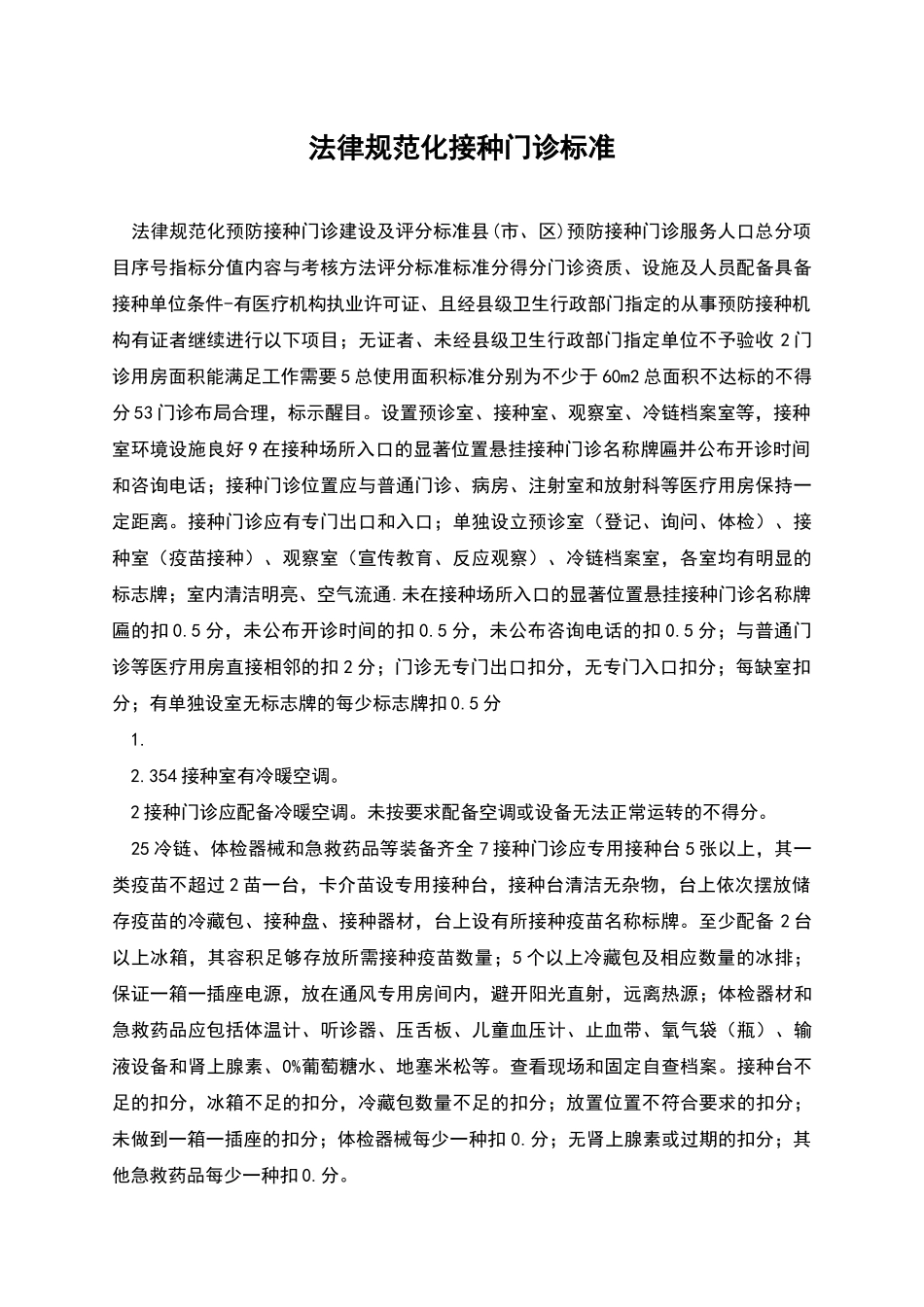 法律规范化接种门诊标准

法律规范化预防接种门诊建设及评分标准县(市、区)预防接种门诊服务人口总分项目序号指标分值内容与考核方法评分标准标准分得分门诊资质、设施及人员配备具备接种单位条件-有医疗机构执业许可证、且经县级卫生行政部门指定的从事预防接种机构有证者继续进行以下项目;无证者、未经县级卫生行政部门指定单位不予验收2门诊用房面积能满足工作需要5总使用面积标准分别为不少于60m2总面积不达标的不得分53门诊布局合理，标示醒目。设置预诊室、接种室、观察室、冷链档案室等，接种室环境设施良好9在接种场所入口的显著位置悬挂接种门诊名称牌匾并公布开诊时间和咨询电话;接种门诊位置应与普通门诊、病房、注射室和放射科等医疗用房保持一定距离。接种门诊应有专门出口和入口;单独设立预诊室（登记、询问、体检）、接种室（疫苗接种）、观察室（宣传教育、反应观察）、冷链档案室，各室均有明显的标志牌;室内清洁明亮、空气流通.未在接种场所入口的显著位置悬挂接种门诊名称牌匾的扣0.5分，未公布开诊时间的扣0.5分，未公布咨询电话的扣0.5分;与普通门诊等医疗用房直接相邻的扣2分;门诊无专门出口扣分，无专门入口扣分;每缺室扣分;有单独设室无标志牌的每少标志牌扣0.5分

1.

2.354接种室有冷暖空调。

2接种门诊应配备冷暖空调。未按要求配备空调或设备无法正常运转的不得分。

25冷链、体检器械和急救药品等装备齐全7接种门诊应专用接种台5张以上，其一类疫苗不超过2苗一台，卡介苗设专用接种台，接种台清洁无杂物，台上依次摆放储存疫苗的冷藏包、接种盘、接种器材，台上设有所接种疫苗名称标牌。至少配备2台以上冰箱，其容积足够存放所需接种疫苗数量;5个以上冷藏包及相应数量的冰排;保证一箱一插座电源，放在通风专用房间内，避开阳光直射，远离热源;体检器材和急救药品应包括体温计、听诊器、压舌板、儿童血压计、止血带、氧气袋（瓶）、输液设备和肾上腺素、0%葡萄糖水、地塞米松等。查看现场和固定自查档案。接种台不足的扣分，冰箱不足的扣分，冷藏包数量不足的扣分;放置位置不符合要求的扣分;未做到一箱一插座的扣分;体检器械每少一种扣0.分;无肾上腺素或过期的扣分;其他急救药品每少一种扣0.分。